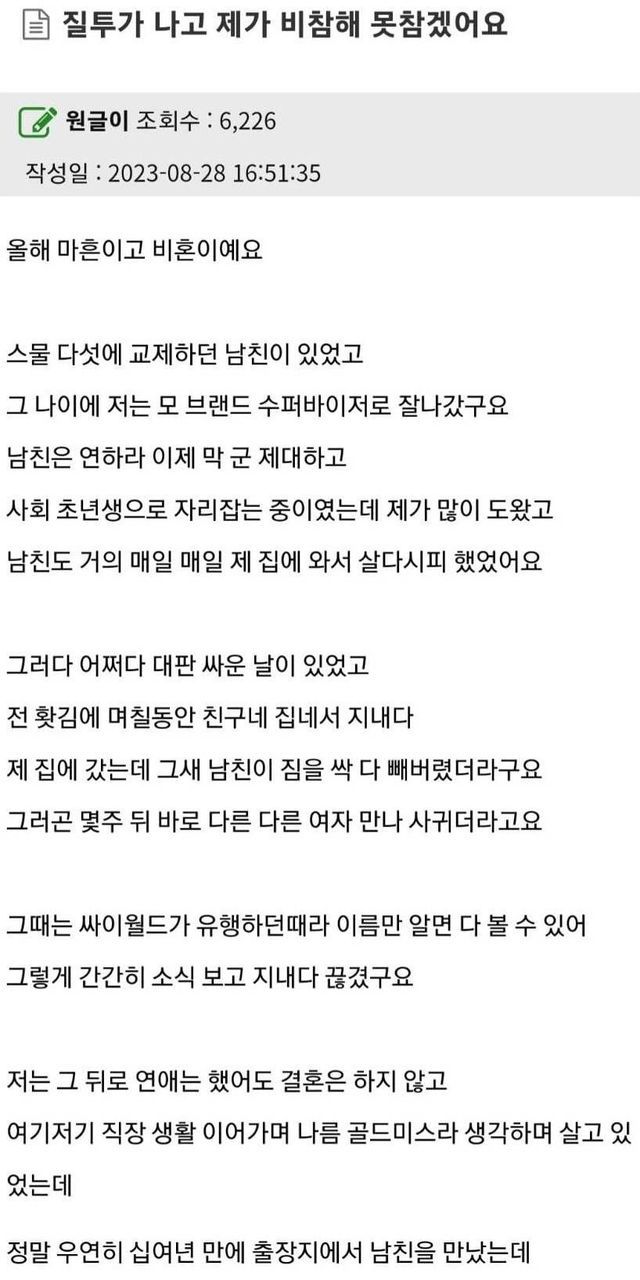 질투가 나고 제가 비참해 못참겠어요

원글이 조회수 : 6,226

작성일 : 2023-08-28 16:51:35

올해 마흔이고 비혼이예요

스물 다섯에 교제하던 남친이 있었고
그 나이에 저는 모 브랜드 수퍼바이저로 잘나갔구요
남친은 연하라 이제 막 군 제대하고
사회 초년생으로 자리잡는 중이였는데 제가 많이 도왔고
남친도 거의 매일 매일 제 집에 와서 살다시피 했었어요

그러다 어쩌다 대판 싸운 날이 있었고
전 홧김에 며칠동안 친구네 집네서 지내다
제 집에 갔는데 그새 남친이 짐을 싹 다 빼버렸더라구요
그러곤 몇주 뒤 바로 다른 다른 여자 만나 사귀더라고요

그때는 싸이월드가 유행하던때라 이름만 알면 다 볼 수 있어
그렇게 간간히 소식 보고 지내다 끊겼구요

저는 그 뒤로 연애는 했어도 결혼은 하지 않고
여기저기 직장 생활 이어가며 나름 골드미스라 생각하며 살고 있었는데

정말 우연히 십여년 만에 출장지에서 남친을 만났는데